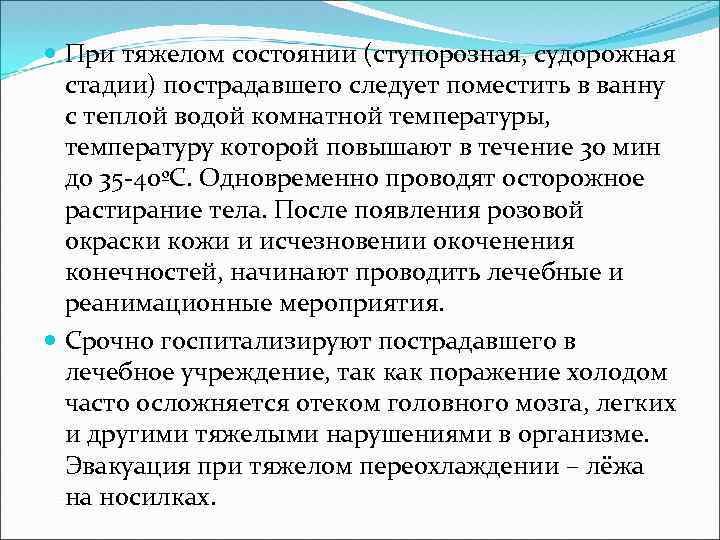 При тяжелом состоянии (ступорозная, судорожная стадии) пострадавшего следует поместить в ванну с теплой водой комнатной температуры, температуру которой повышают в течение 30 мин до 35-40ºС. Одновременно проводят осторожное растирание тела. После появления розовой окраски кожи и исчезновении окоченения конечностей, начинают проводить лечебные и реанимационные мероприятия.

Срочно госпитализируют пострадавшего в лечебное учреждение, так как поражение холодом часто осложняется отеком головного мозга, легких и другими тяжелыми нарушениями в организме. Эвакуация при тяжелом переохлаждении – лёжа на носилках.